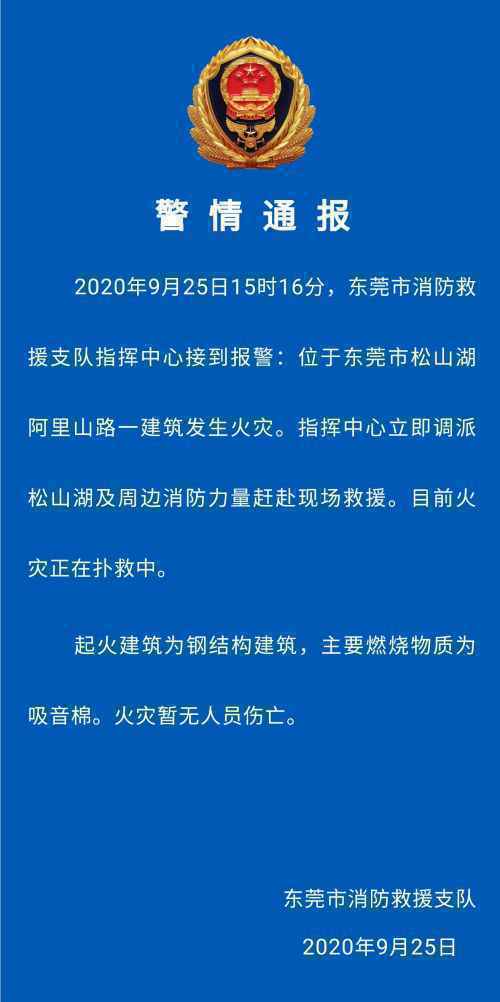 警情通报

2020年9月25日15时16分，东莞市消防救援支队指挥中心接到报警：位于东莞市松山湖阿里山路一建筑发生火灾。指挥中心立即调派松山湖及周边消防力量赶赴现场救援。目前火灾正在扑救中。

起火建筑为钢结构建筑，主要燃烧物质为吸音棉。火灾暂无人员伤亡。

东莞市消防救援支队
2020年9月25日